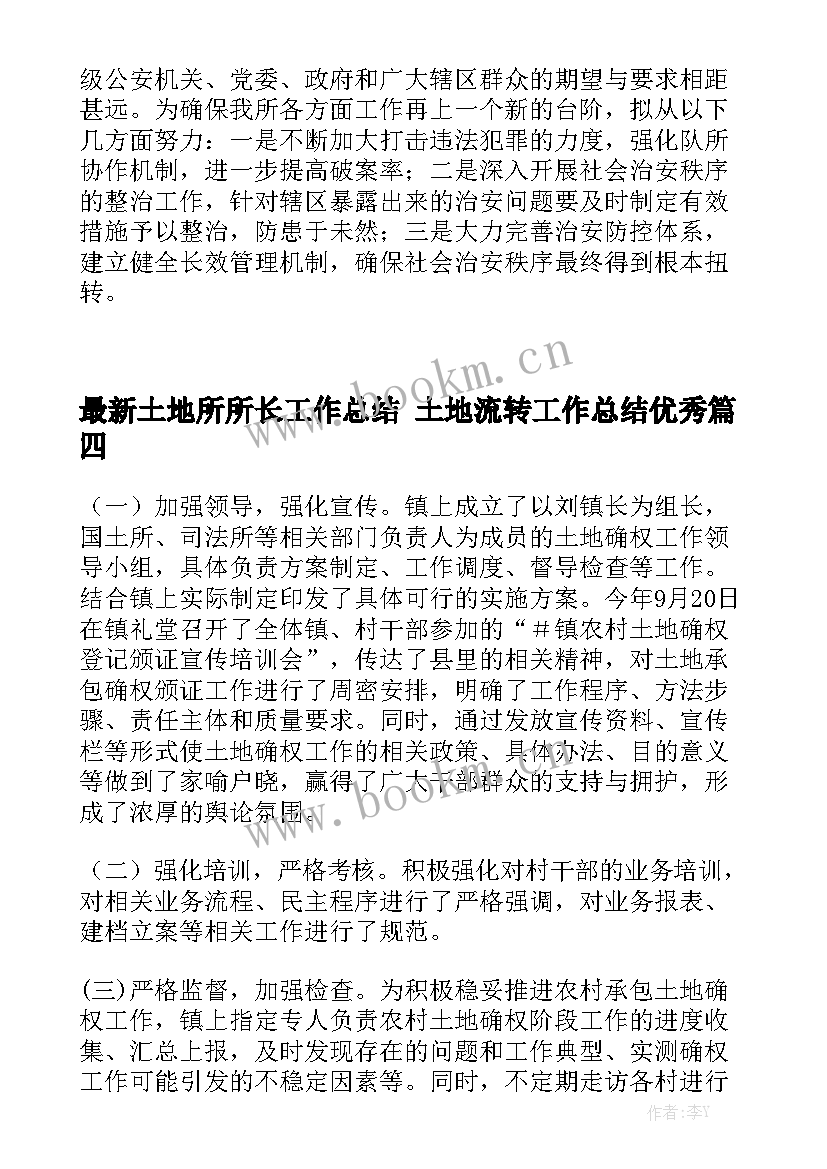 级公安机关、党委、政府和广大辖区群众的期望与要求相距甚远。为确保我所各方面工作再上一个新的台阶，拟从以下几方面努力：一是不断加大打击违法犯罪的力度，强化队所协作机制，进一步提高破案率；二是深入开展社会治安秩序的整治工作，针对辖区暴露出来的治安问题要及时制定有效措施予以整治，防患于未然；三是大力完善治安防控体系，建立健全长效管理机制，确保社会治安秩序最终得到根本扭转。

www.bookm.cn

最新土地所所长工作总结 土地流转工作总结优秀篇四

（一）加强领导，强化宣传。镇上成立了以刘镇长为组长，国土所、司法所等相关部门负责人为成员的土地确权工作领导小组，具体负责方案制定、工作调度、督导检查等工作。结合镇上实际制定印发了具体可行的实施方案。今年9月20日在镇礼堂召开了全体镇、村干部参加的“＃镇农村土地确权登记颁证宣传培训会”，传达了县里的相关精神，对土地承包确权颁证工作进行了周密安排，明确了工作程序、方法步骤、责任主体和质量要求。同时，通过发放宣传资料、宣传栏等形式使土地确权工作的相关政策、具体办法、目的意义等做到了家喻户晓，赢得了广大干部群众的支持与拥护，形成了浓厚的舆论氛围。

www.bookm.cn

（二）强化培训，严格考核。积极强化对村干部的业务培训，对相关业务流程、民主程序进行了严格强调，对业务报表、建档立案等相关工作进行了规范。

(三)严格监督，加强检查。为积极稳妥推进农村承包土地确权工作，镇上指定专人负责农村土地确权阶段工作的进度收集、汇总上报，及时发现存在的问题和工作典型、实测确权工作可能引发的不稳定因素等。同时，不定期走访各村进行

作者：李丫